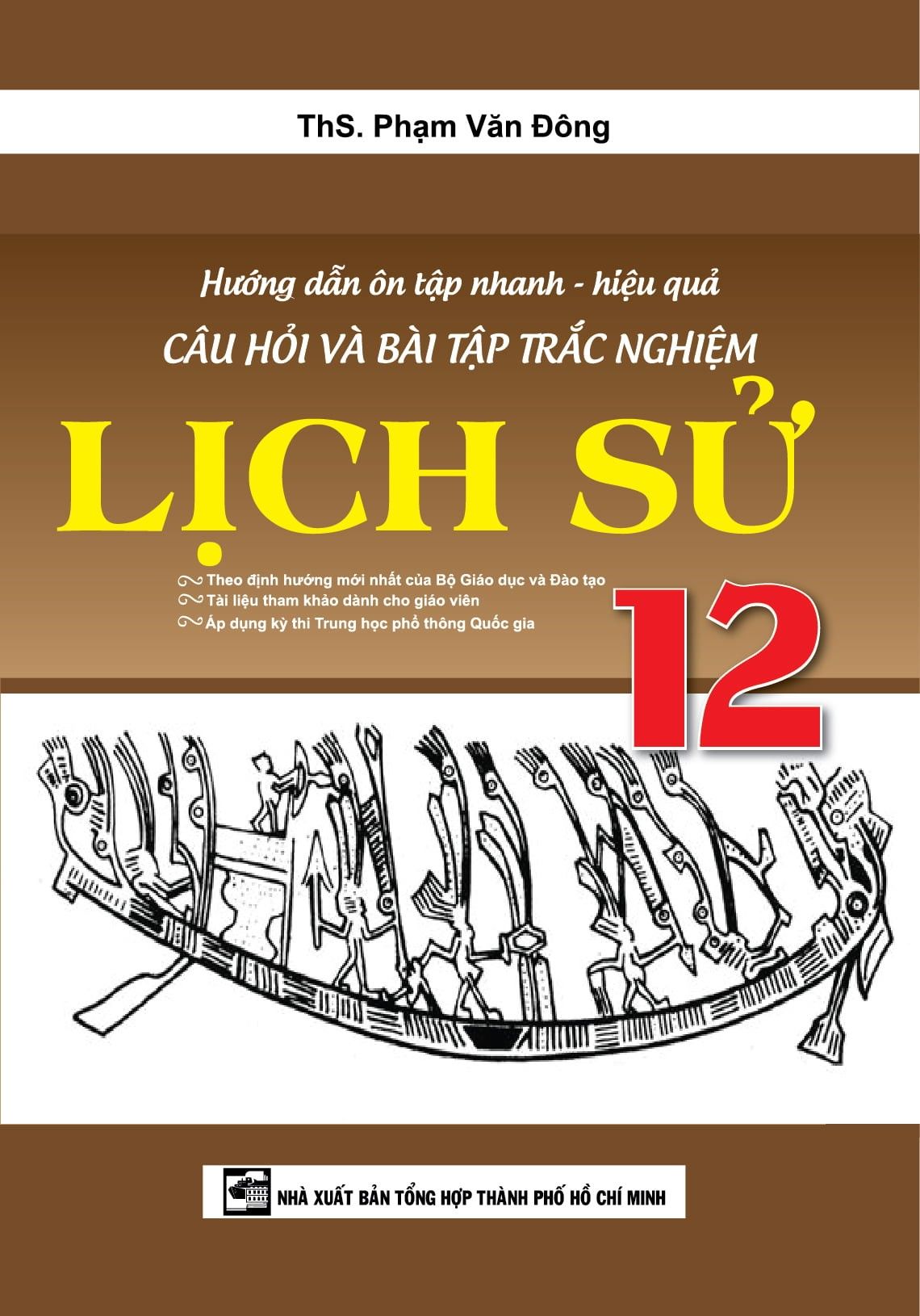 ThS. Phạm Văn Đông

Hướng dẫn ôn tập nhanh - hiệu quả

CÂU HỎI VÀ BÀI TẬP TRẮC NGHIỆM

LỊCH SỬ

Theo định hướng mới nhất của Bộ Giáo dục và Đào tạo
Tài liệu tham khảo dành cho giáo viên
Áp dụng kỳ thi Trung học phổ thông Quốc gia

12

NHÀ XUẤT BẢN TỔNG HỢP THÀNH PHỐ HỒ CHÍ MINH